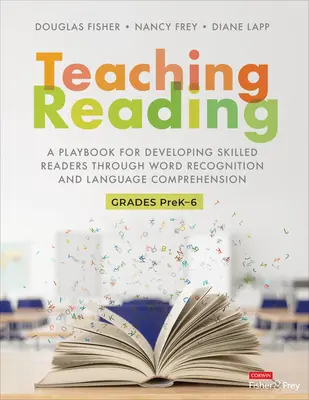 DOUGLAS FISHER • NANCY FREY • DIANE LAPP

Teaching Reading

A PLAYBOOK FOR DEVELOPING SKILLED READERS THROUGH WORD RECOGNITION AND LANGUAGE COMPREHENSION

GRADES PreK–6

CORWIN
Fisher & Frey